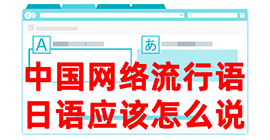 A
あ
中国网络流行语
日语应该怎么说